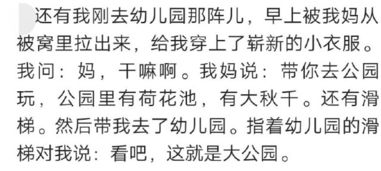 还有我刚去幼儿园那阵儿，早上被我妈从被窝里拉出来，给我穿上了崭新的小衣服。我问：妈，干嘛啊。我妈说：带你去公园玩，公园里有荷花池，有大秋千。还有滑梯。然后带我去了幼儿园。指着幼儿园的滑梯对我说：看吧，这就是大公园。